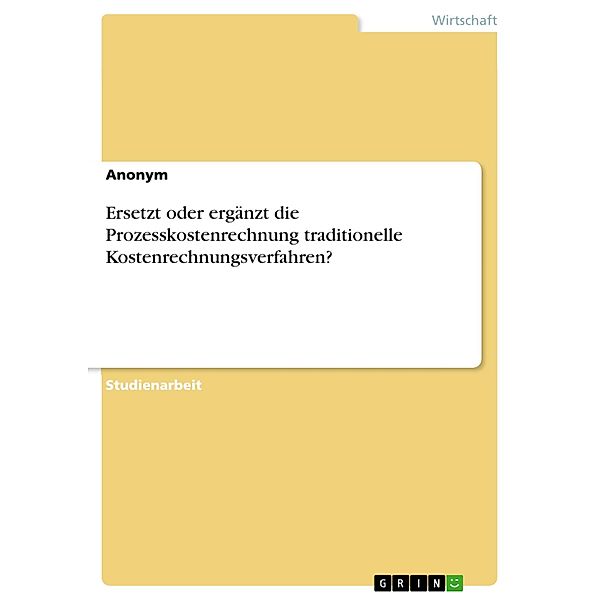 Wirtschaft

Anonym

Ersetzt oder ergänzt die Prozesskostenrechnung traditionelle Kostenrechnungsverfahren?

Studienarbeit

GRIN